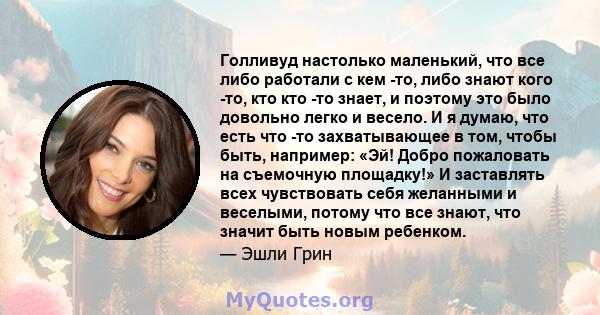 Голливуд настолько маленький, что все либо работали с кем -то, либо знают кого -то, кто кто -то знает, и поэтому это было довольно легко и весело. И я думаю, что есть что -то захватывающее в том, чтобы быть, например: «Эй! Добро пожаловать на съемочную площадку!» И заставлять всех чувствовать себя желанными и веселыми, потому что все знают, что значит быть новым ребенком.

— Эшли Грин

MyQuotes.org